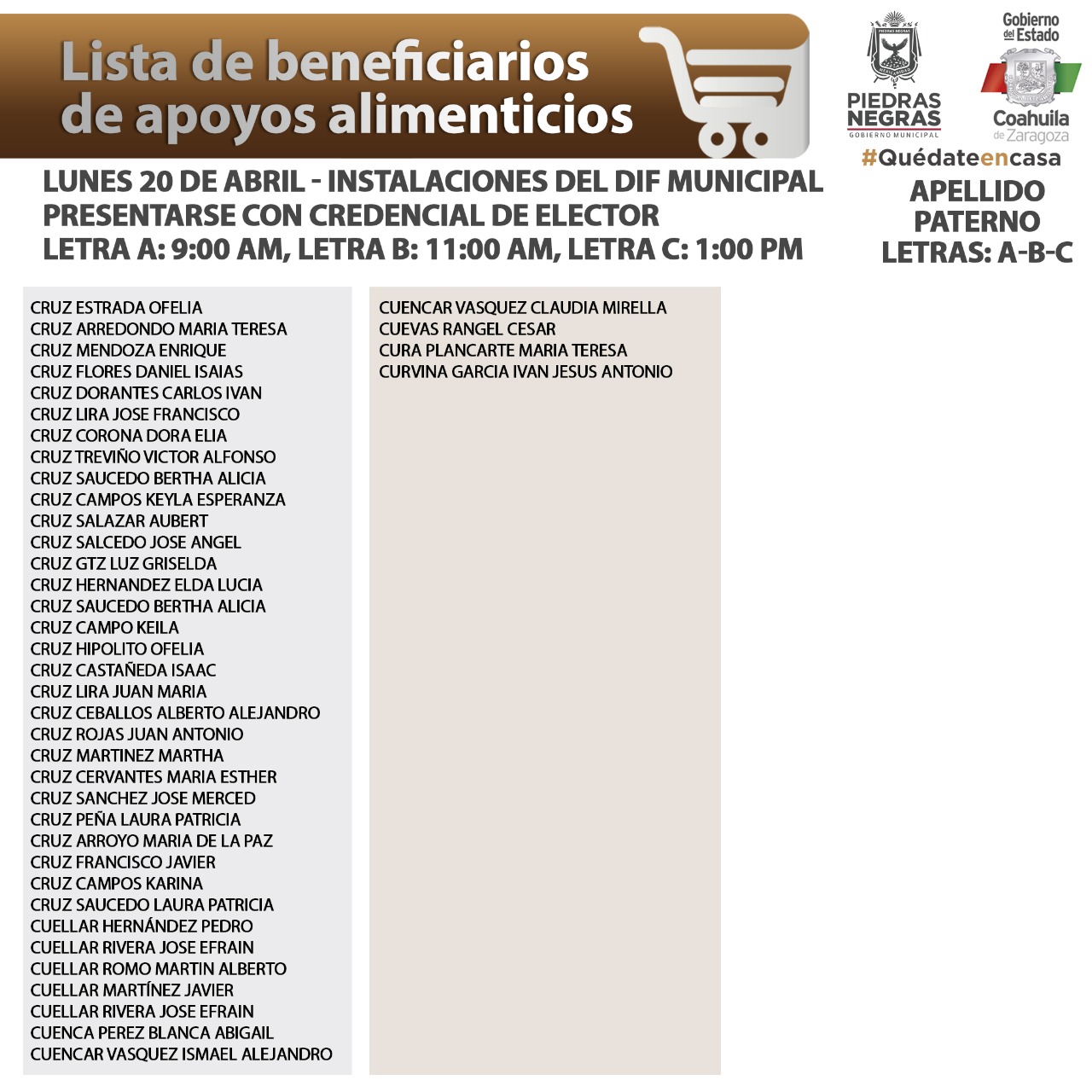 Lista de beneficiarios de apoyos alimenticios

PIEDRAS NEGRAS
GOBIERNO MUNICIPAL

Gobierno del Estado
Coahuila de Zaragoza

#Quédateencasa

LUNES 20 DE ABRIL - INSTALACIONES DEL DIF MUNICIPAL
PRESENTARSE CON CREDENCIAL DE ELECTOR
LETRA A: 9:00 AM, LETRA B: 11:00 AM, LETRA C: 1:00 PM

APELLIDO PATERNO
LETRAS: A-B-C

CRUZ ESTRADA OFELIA
CRUZ ARREDONDO MARIA TERESA
CRUZ MENDOZA ENRIQUE
CRUZ FLORES DANIEL ISAIAS
CRUZ DORANTES CARLOS IVAN
CRUZ LIRA JOSE FRANCISCO
CRUZ CORONA DORA ELIA
CRUZ TREVIÑO VICTOR ALFONSO
CRUZ SAUCEDO BERTHA ALICIA
CRUZ CAMPOS KEYLA ESPERANZA
CRUZ SALAZAR AUBERT
CRUZ SALCEDO JOSE ANGEL
CRUZ GTZ LUZ GRISELDA
CRUZ HERNANDEZ ELDA LUCIA
CRUZ SAUCEDO BERTHA ALICIA
CRUZ CAMPO KEILA
CRUZ HIPOLITO OFELIA
CRUZ CASTAÑEDA ISAAC
CRUZ LIRA JUAN MARIA
CRUZ CEBALLOS ALBERTO ALEJANDRO
CRUZ ROJAS JUAN ANTONIO
CRUZ MARTINEZ MARTHA
CRUZ CERVANTES MARIA ESTHER
CRUZ SANCHEZ JOSE MERCED
CRUZ PEÑA LAURA PATRICIA
CRUZ ARROYO MARIA DE LA PAZ
CRUZ FRANCISCO JAVIER
CRUZ CAMPOS KARINA
CRUZ SAUCEDO LAURA PATRICIA
CUELLAR HERNÁNDEZ PEDRO
CUELLAR RIVERA JOSE EFRAIN
CUELLAR ROMO MARTIN ALBERTO
CUELLAR MARTÍNEZ JAVIER
CUELLAR RIVERA JOSE EFRAIN
CUENCA PEREZ BLANCA ABIGAIL
CUENCAR VASQUEZ ISMAEL ALEJANDRO

CUENCAR VASQUEZ CLAUDIA MIRELLA
CUEVAS RANGEL CESAR
CURA PLANCARTE MARIA TERESA
CURVINA GARCIA IVAN JESUS ANTONIO